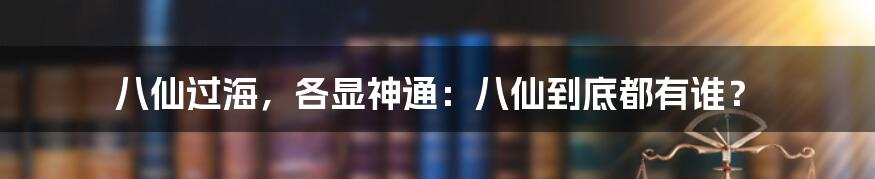 八仙过海，各显神通：八仙到底都有谁？